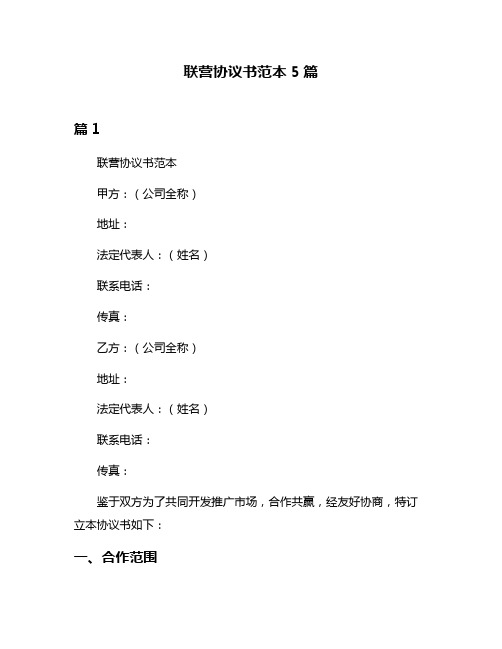 联营协议书范本 5 篇

篇 1

联营协议书范本

甲方：（公司全称）

地址：

法定代表人：（姓名）

联系电话：

传真：

乙方：（公司全称）

地址：

法定代表人：（姓名）

联系电话：

传真：

鉴于双方为了共同开发推广市场，合作共赢，经友好协商，特订立本协议书如下：

一、合作范围